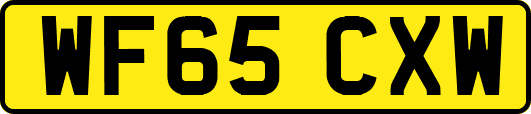 WF65 CXW